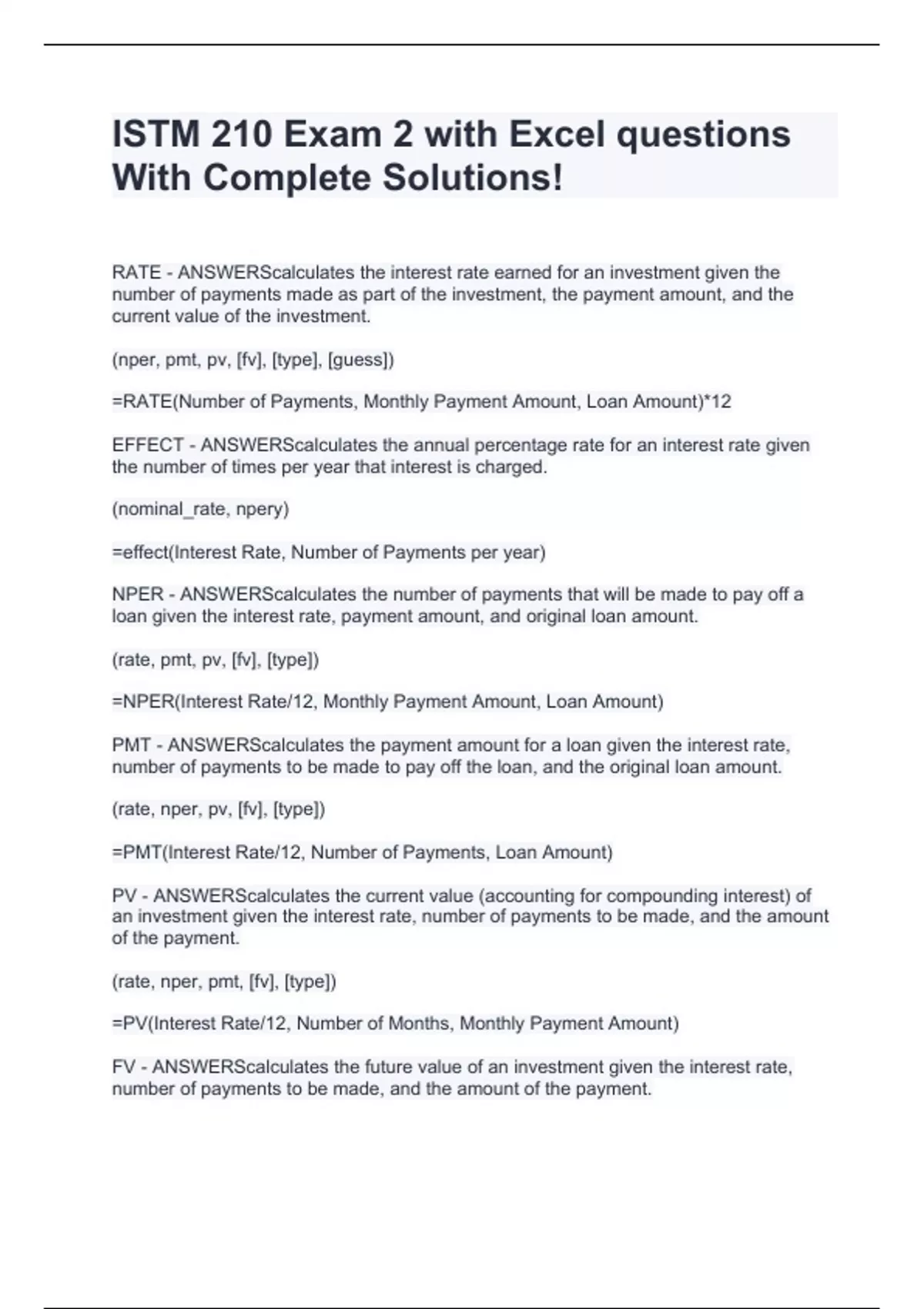 ISTM 210 Exam 2 with Excel questions With Complete Solutions!

RATE - ANSWERScalculates the interest rate earned for an investment given the number of payments made as part of the investment, the payment amount, and the current value of the investment.

(nper, pmt, pv, [fv], [type], [guess])

=RATE(Number of Payments, Monthly Payment Amount, Loan Amount)*12

EFFECT - ANSWERScalculates the annual percentage rate for an interest rate given the number of times per year that interest is charged.

(nominal_rate, npery)

=effect(Interest Rate, Number of Payments per year)

NPER - ANSWERScalculates the number of payments that will be made to pay off a loan given the interest rate, payment amount, and original loan amount.

(rate, pmt, pv, [fv], [type])

=NPER(Interest Rate/12, Monthly Payment Amount, Loan Amount)

PMT - ANSWERScalculates the payment amount for a loan given the interest rate, number of payments to be made to pay off the loan, and the original loan amount.

(rate, nper, pv, [fv], [type])

=PMT(Interest Rate/12, Number of Payments, Loan Amount)

PV - ANSWERScalculates the current value (accounting for compounding interest) of an investment given the interest rate, number of payments to be made, and the amount of the payment.

(rate, nper, pmt, [fv], [type])

=PV(Interest Rate/12, Number of Months, Monthly Payment Amount)

FV - ANSWERScalculates the future value of an investment given the interest rate, number of payments to be made, and the amount of the payment.